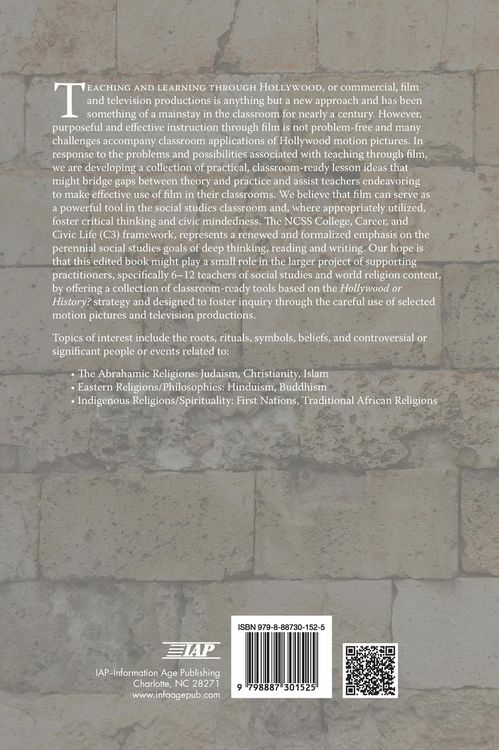 Teaching and learning through Hollywood, or commercial, film and television productions is anything but a new approach and has been something of a mainstay in the classroom for nearly a century. However, purposeful and effective instruction through film is not problem-free and many challenges accompany classroom applications of Hollywood motion pictures. In response to the problems and possibilities associated with teaching through film, we are developing a collection of practical, classroom-ready lesson ideas that might bridge gaps between theory and practice and assist teachers endeavoring to make effective use of film in their classrooms. We believe that film can serve as a powerful tool in the social studies classroom and, where appropriately utilized, foster critical thinking and civic mindedness. The NCSS College, Career, and Civic Life (C3) framework, represents a renewed and formalized emphasis on the perennial social studies goals of deep thinking, reading and writing. Our hope is that this edited book might play a small role in the larger project of supporting practitioners, specifically 6–12 teachers of social studies and world religion content, by offering a collection of classroom-ready tools based on the Hollywood or History? strategy and designed to foster inquiry through the careful use of selected motion pictures and television productions.

Topics of interest include the roots, rituals, symbols, beliefs, and controversial or significant people or events related to:

• The Abrahamic Religions: Judaism, Christianity, Islam
• Eastern Religions/Philosophies: Hinduism, Buddhism
• Indigenous Religions/Spirituality: First Nations, Traditional African Religions

IAP

IAP–Information Age Publishing
Charlotte, NC 28271
www.infoagepub.com

ISBN 979-8-88730-152-5

9 798887 301525